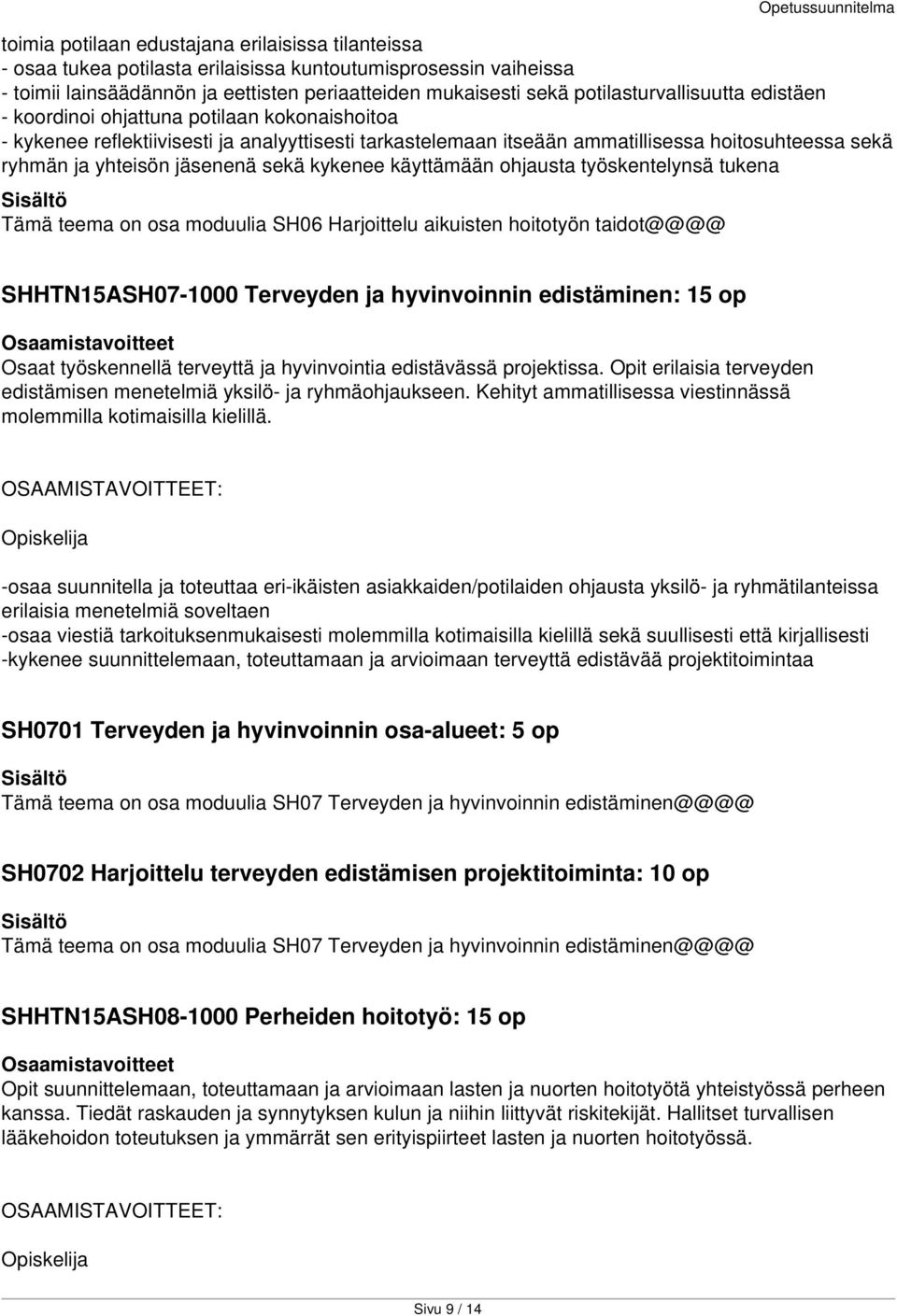 Opetussuunnitelma

toimia potilaan edustajana erilaisissa tilanteissa
- osaa tukea potilasta erilaisissa kuntoutumisprosessin vaiheissa
- toimii lainsäädännön ja eettisten periaatteiden mukaisesti sekä potilasturvallisuutta edistäen
- koordinoi ohjattuna potilaan kokonaishoitoa
- kykenee reflektiivisesti ja analyyttisesti tarkastelemaan itseään ammatillisessa hoitosuhteessa sekä ryhmän ja yhteisön jäsenenä sekä kykenee käyttämään ohjausta työskentelynsä tukena

Sisältö
Tämä teema on osa moduulia SH06 Harjoittelu aikuisten hoitotyön taidot@@@@

SHHTN15ASH07-1000 Terveyden ja hyvinvoinnin edistäminen: 15 op

Osaamistavoitteet
Osaat työskennellä terveyttä ja hyvinvointia edistävässä projektissa. Opit erilaisia terveyden edistämisen menetelmiä yksilö- ja ryhmäohjaukseen. Kehityt ammatillisessa viestinnässä molemmilla kotimaisilla kielillä.

OSAAMISTAVOITTEET:

Opiskelija

-osaa suunnitella ja toteuttaa eri-ikäisten asiakkaiden/potilaiden ohjausta yksilö- ja ryhmätilanteissa erilaisia menetelmiä soveltaen
-osaa viestiä tarkoituksenmukaisesti molemmilla kotimaisilla kielillä sekä suullisesti että kirjallisesti
-kykenee suunnittelemaan, toteuttamaan ja arvioimaan terveyttä edistävää projektitoimintaa

SH0701 Terveyden ja hyvinvoinnin osa-alueet: 5 op

Sisältö
Tämä teema on osa moduulia SH07 Terveyden ja hyvinvoinnin edistäminen@@@@

SH0702 Harjoittelu terveyden edistämisen projektitoiminta: 10 op

Sisältö
Tämä teema on osa moduulia SH07 Terveyden ja hyvinvoinnin edistäminen@@@@

SHHTN15ASH08-1000 Perheiden hoitotyö: 15 op

Osaamistavoitteet
Opit suunnittelemaan, toteuttamaan ja arvioimaan lasten ja nuorten hoitotyötä yhteistyössä perheen kanssa. Tiedät raskauden ja synnytyksen kulun ja niihin liittyvät riskitekijät. Hallitset turvallisen lääkehoidon toteutuksen ja ymmärrät sen erityispiirteet lasten ja nuorten hoitotyössä.

OSAAMISTAVOITTEET:

Opiskelija

Sivu 9 / 14